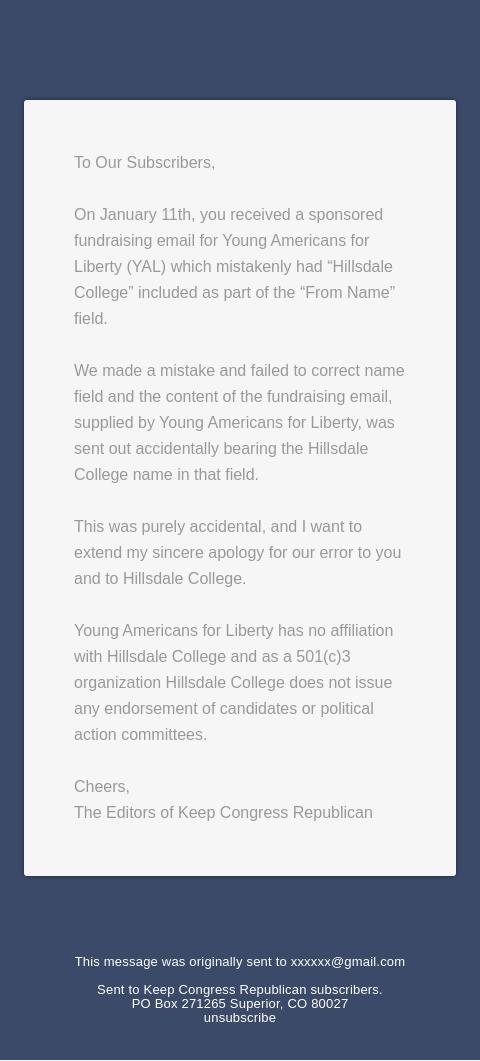 To Our Subscribers,

On January 11th, you received a sponsored fundraising email for Young Americans for Liberty (YAL) which mistakenly had “Hillsdale College” included as part of the “From Name” field.

We made a mistake and failed to correct name field and the content of the fundraising email, supplied by Young Americans for Liberty, was sent out accidentally bearing the Hillsdale College name in that field.

This was purely accidental, and I want to extend my sincere apology for our error to you and to Hillsdale College.

Young Americans for Liberty has no affiliation with Hillsdale College and as a 501(c)3 organization Hillsdale College does not issue any endorsement of candidates or political action committees.

Cheers,
The Editors of Keep Congress Republican

This message was originally sent to xxxxxx@gmail.com

Sent to Keep Congress Republican subscribers.
PO Box 271265 Superior, CO 80027
unsubscribe